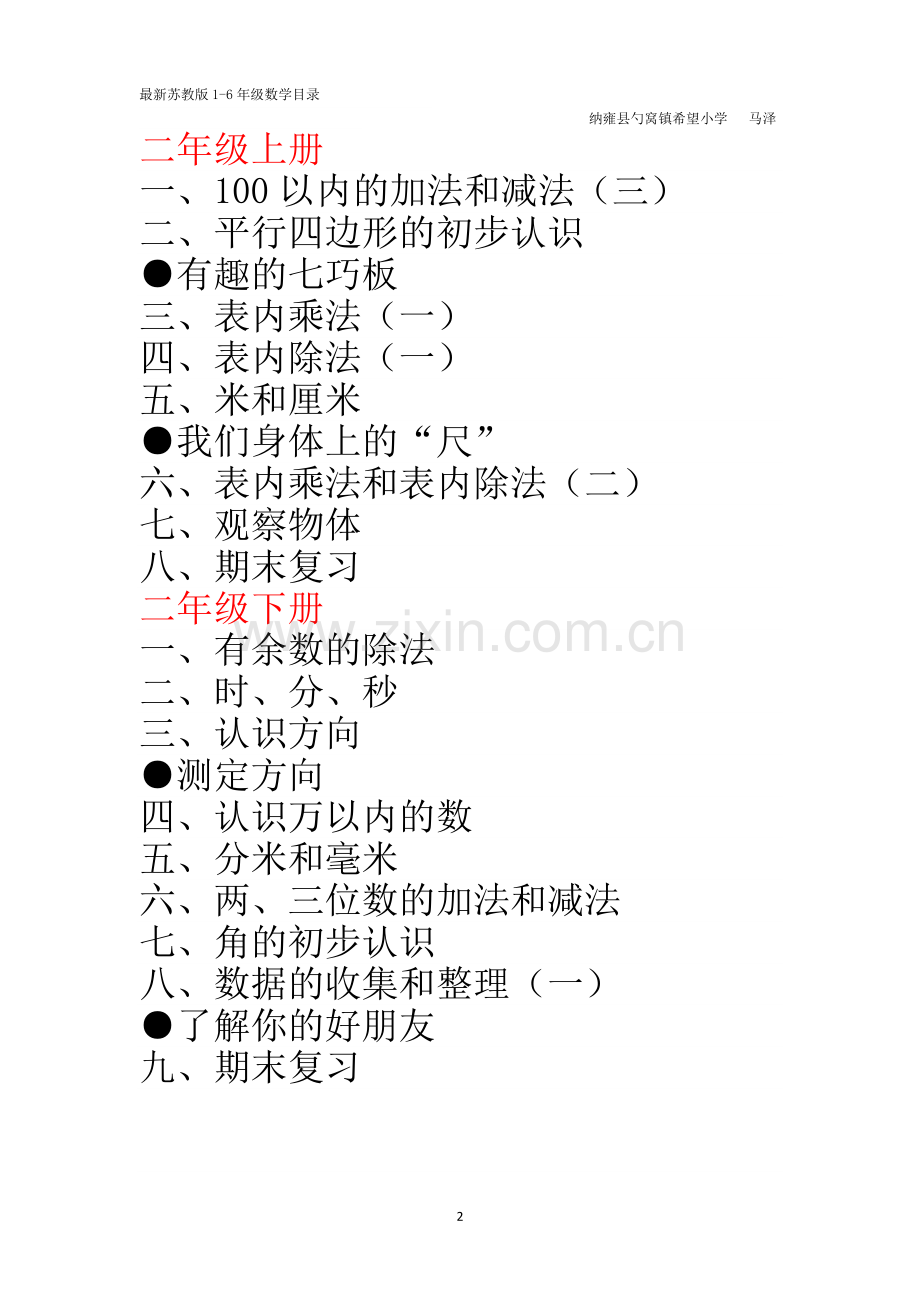 最新苏教版 1-6 年级数学目录

纳雍县勺窝镇希望小学　马泽

二年级上册

一、100 以内的加法和减法（三）

二、平行四边形的初步认识

●有趣的七巧板

三、表内乘法（一）

四、表内除法（一）

五、米和厘米

●我们身体上的“尺”

六、表内乘法和表内除法（二）

七、观察物体

八、期末复习

二年级下册

www.zixin.com.cn

一、有余数的除法

二、时、分、秒

三、认识方向

●测定方向

四、认识万以内的数

五、分米和毫米

六、两、三位数的加法和减法

七、角的初步认识

八、数据的收集和整理（一）

●了解你的好朋友

九、期末复习

2